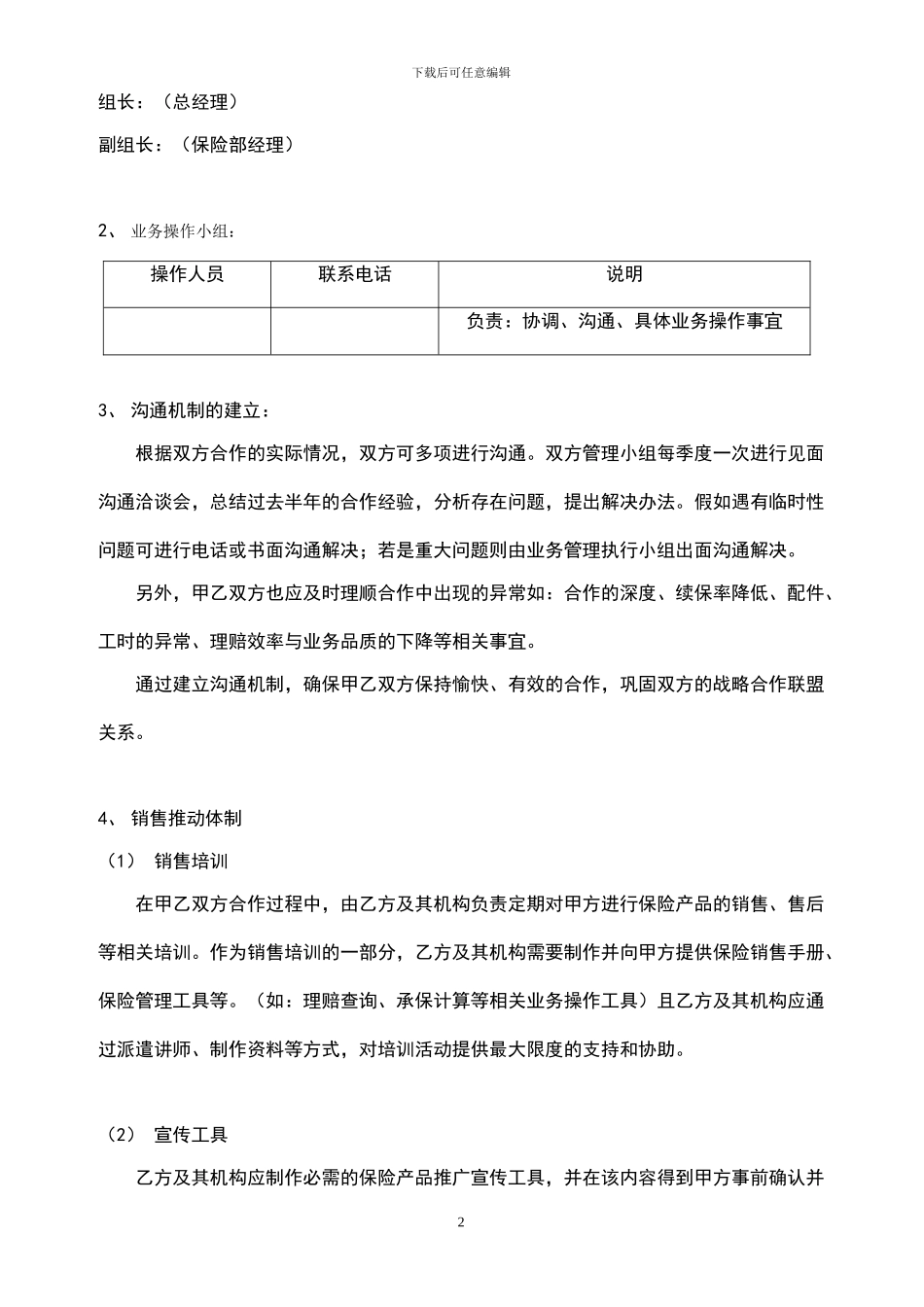 下载后可任意编辑

组长：（总经理）

副组长：（保险部经理）

2、 业务操作小组：

| 操作人员 | 联系电话 | 说明 |
|---|---|---|
| | | 负责：协调、沟通、具体业务操作事宜 |

3、 沟通机制的建立：

根据双方合作的实际情况，双方可多项进行沟通。双方管理小组每季度一次进行见面沟通洽谈会，总结过去半年的合作经验，分析存在问题，提出解决办法。假如遇有临时性问题可进行电话或书面沟通解决；若是重大问题则由业务管理执行小组出面沟通解决。

另外，甲乙双方也应及时理顺合作中出现的异常如：合作的深度、续保率降低、配件、工时的异常、理赔效率与业务品质的下降等相关事宜。

通过建立沟通机制，确保甲乙双方保持愉快、有效的合作，巩固双方的战略合作联盟关系。

4、 销售推动体制

（1） 销售培训

在甲乙双方合作过程中，由乙方及其机构负责定期对甲方进行保险产品的销售、售后等相关培训。作为销售培训的一部分，乙方及其机构需要制作并向甲方提供保险销售手册、保险管理工具等。（如：理赔查询、承保计算等相关业务操作工具）且乙方及其机构应通过派遣讲师、制作资料等方式，对培训活动提供最大限度的支持和协助。

（2） 宣传工具

乙方及其机构应制作必需的保险产品推广宣传工具，并在该内容得到甲方事前确认并

2